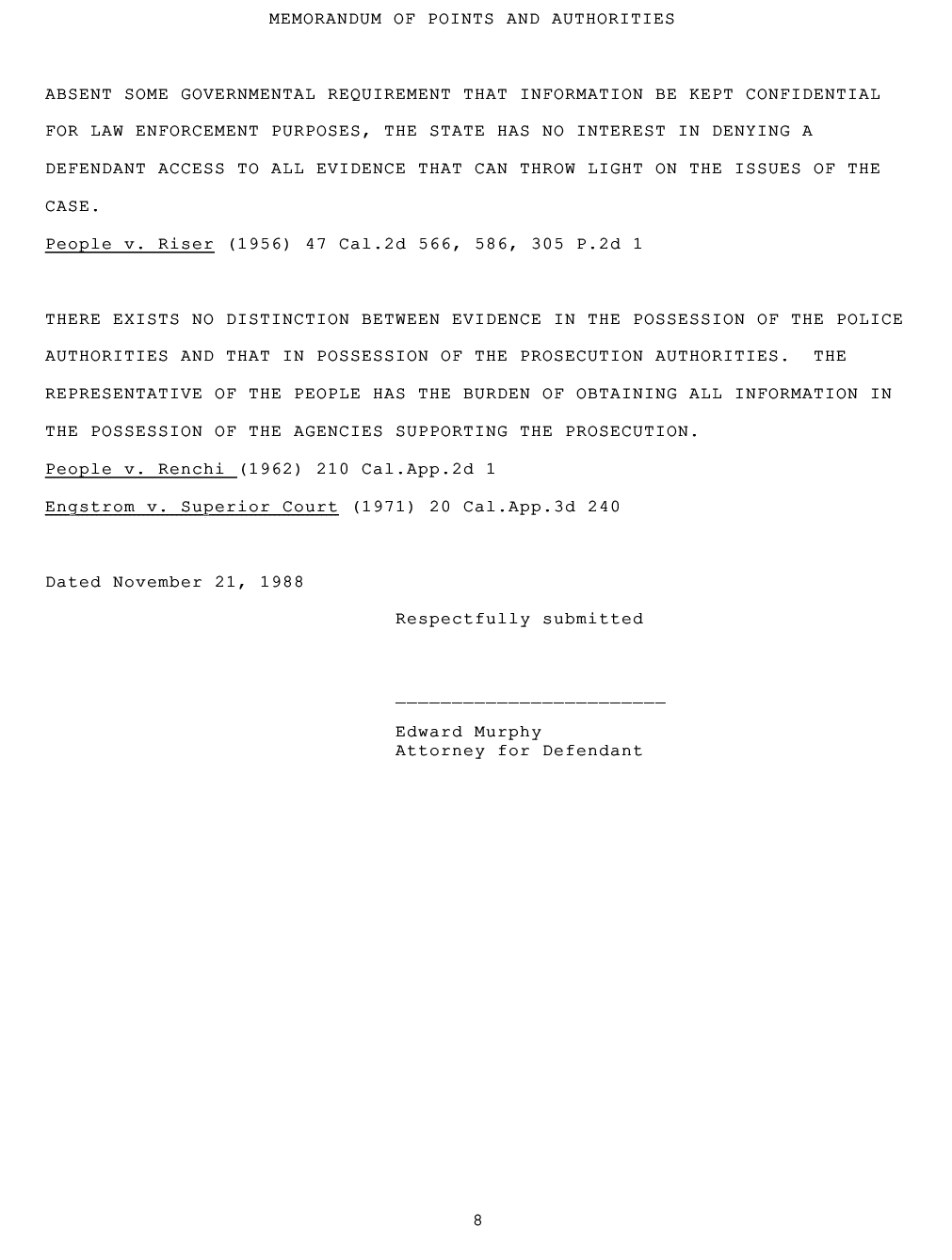 MEMORANDUM OF POINTS AND AUTHORITIES

ABSENT SOME GOVERNMENTAL REQUIREMENT THAT INFORMATION BE KEPT CONFIDENTIAL FOR LAW ENFORCEMENT PURPOSES, THE STATE HAS NO INTEREST IN DENYING A DEFENDANT ACCESS TO ALL EVIDENCE THAT CAN THROW LIGHT ON THE ISSUES OF THE CASE.

People v. Riser (1956) 47 Cal.2d 566, 586, 305 P.2d 1

THERE EXISTS NO DISTINCTION BETWEEN EVIDENCE IN THE POSSESSION OF THE POLICE AUTHORITIES AND THAT IN POSSESSION OF THE PROSECUTION AUTHORITIES. THE REPRESENTATIVE OF THE PEOPLE HAS THE BURDEN OF OBTAINING ALL INFORMATION IN THE POSSESSION OF THE AGENCIES SUPPORTING THE PROSECUTION.

People v. Renchi (1962) 210 Cal.App.2d 1

Engstrom v. Superior Court (1971) 20 Cal.App.3d 240

Dated November 21, 1988

Respectfully submitted

Edward Murphy
Attorney for Defendant

8